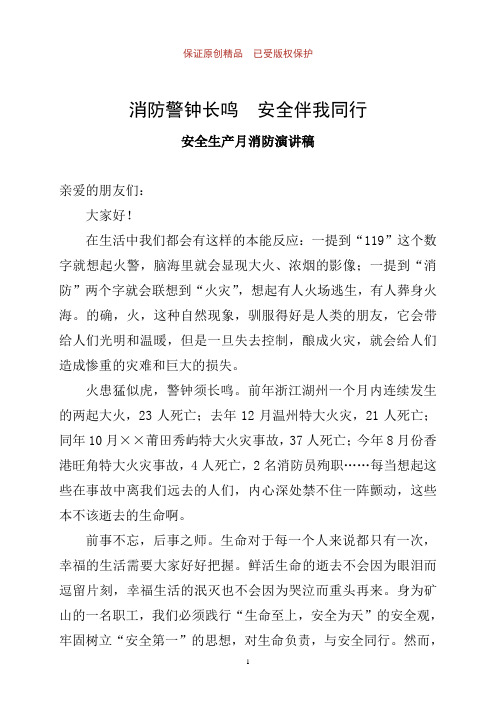 保证原创精品　已受版权保护

消防警钟长鸣　安全伴我同行

安全生产月消防演讲稿

亲爱的朋友们：

大家好！

在生活中我们都会有这样的本能反应：一提到“119”这个数字就想起火警，脑海里就会显现大火、浓烟的影像；一提到“消防”两个字就会联想到“火灾”，想起有人火场逃生，有人葬身火海。的确，火，这种自然现象，驯服得好是人类的朋友，它会带给人们光明和温暖，但是一旦失去控制，酿成火灾，就会给人们造成惨重的灾难和巨大的损失。

火患猛似虎，警钟须长鸣。前年浙江湖州一个月内连续发生的两起大火，23 人死亡；去年 12 月温州特大火灾，21 人死亡；同年 10 月××莆田秀屿特大火灾事故，37 人死亡；今年 8 月份香港旺角特大火灾事故，4 人死亡，2 名消防员殉职……每当想起这些在事故中离我们远去的人们，内心深处禁不住一阵颤动，这些本不该逝去的生命啊。

前事不忘，后事之师。生命对于每一个人来说都只有一次，幸福的生活需要大家好好把握。鲜活生命的逝去不会因为眼泪而逗留片刻，幸福生活的泯灭也不会因为哭泣而重头再来。身为矿山的一名职工，我们必须践行“生命至上，安全为天”的安全观，牢固树立“安全第一”的思想，对生命负责，与安全同行。然而，

1